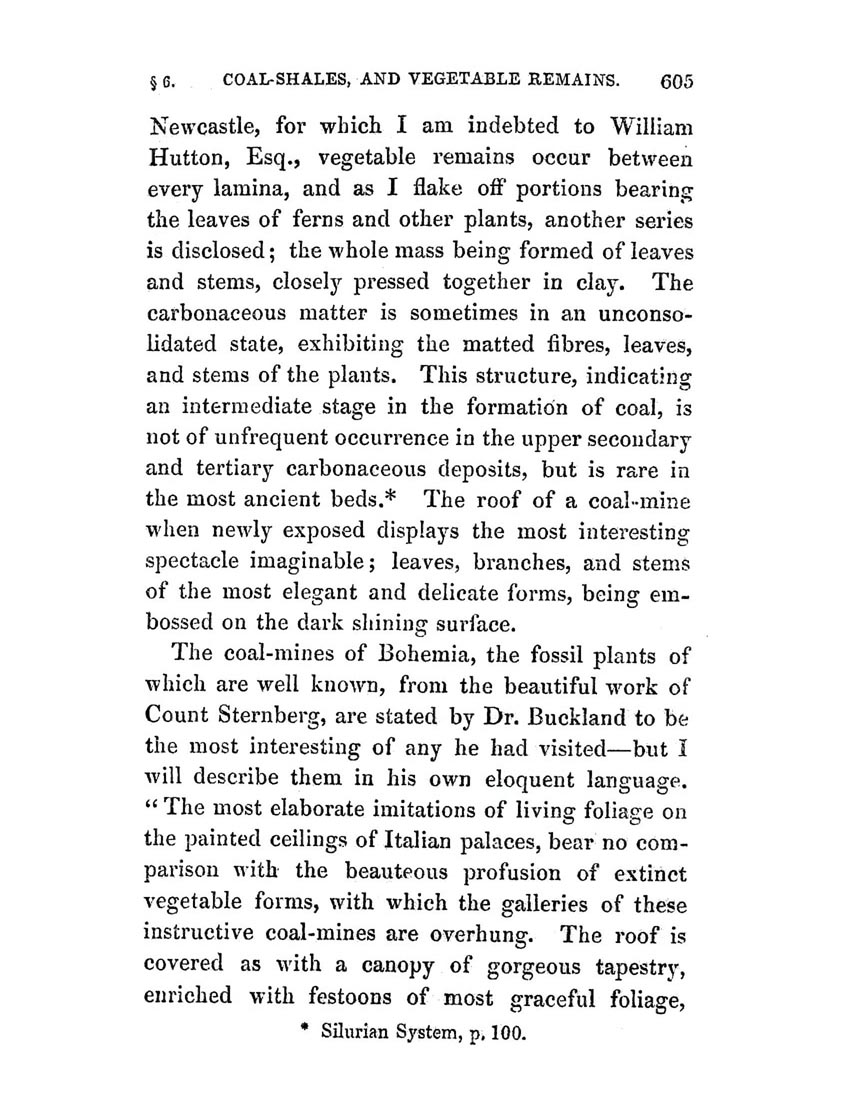 § 6. COAL-SHALES, AND VEGETABLE REMAINS. 605

Newcastle, for which I am indebted to William Hutton, Esq., vegetable remains occur between every lamina, and as I flake off portions bearing the leaves of ferns and other plants, another series is disclosed; the whole mass being formed of leaves and stems, closely pressed together in clay. The carbonaceous matter is sometimes in an unconsolidated state, exhibiting the matted fibres, leaves, and stems of the plants. This structure, indicating an intermediate stage in the formation of coal, is not of unfrequent occurrence in the upper secondary and tertiary carbonaceous deposits, but is rare in the most ancient beds.* The roof of a coal-mine when newly exposed displays the most interesting spectacle imaginable; leaves, branches, and stems of the most elegant and delicate forms, being embossed on the dark shining surface.

The coal-mines of Bohemia, the fossil plants of which are well known, from the beautiful work of Count Sternberg, are stated by Dr. Buckland to be the most interesting of any he had visited—but I will describe them in his own eloquent language. "The most elaborate imitations of living foliage on the painted ceilings of Italian palaces, bear no comparison with the beauteous profusion of extinct vegetable forms, with which the galleries of these instructive coal-mines are overhung. The roof is covered as with a canopy of gorgeous tapestry, enriched with festoons of most graceful foliage,

* Silurian System, p. 100.